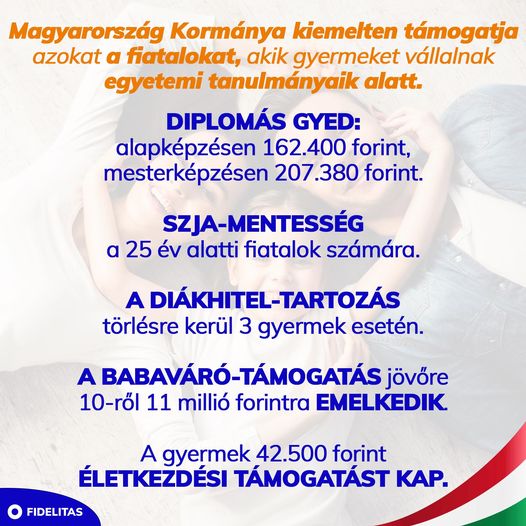 Magyarország Kormánya kiemelten támogatja azokat a fiatalokat, akik gyermeket vállalnak egyetemi tanulmányaik alatt.

DIPLOMÁS GYED:
alapképzésen 162.400 forint, mesterképzésen 207.380 forint.

SZJA-MENTESSÉG
a 25 év alatti fiatalok számára.

A DIÁKHITEL-TARTOZÁS
törlésre kerül 3 gyermek esetén.

A BABAVÁRÓ-TÁMOGATÁS jövőre 10-ről 11 millió forintra EMELKEDIK.

A gyermek 42.500 forint
ÉLETKEZDÉSI TÁMOGATÁST KAP.

FIDELITAS